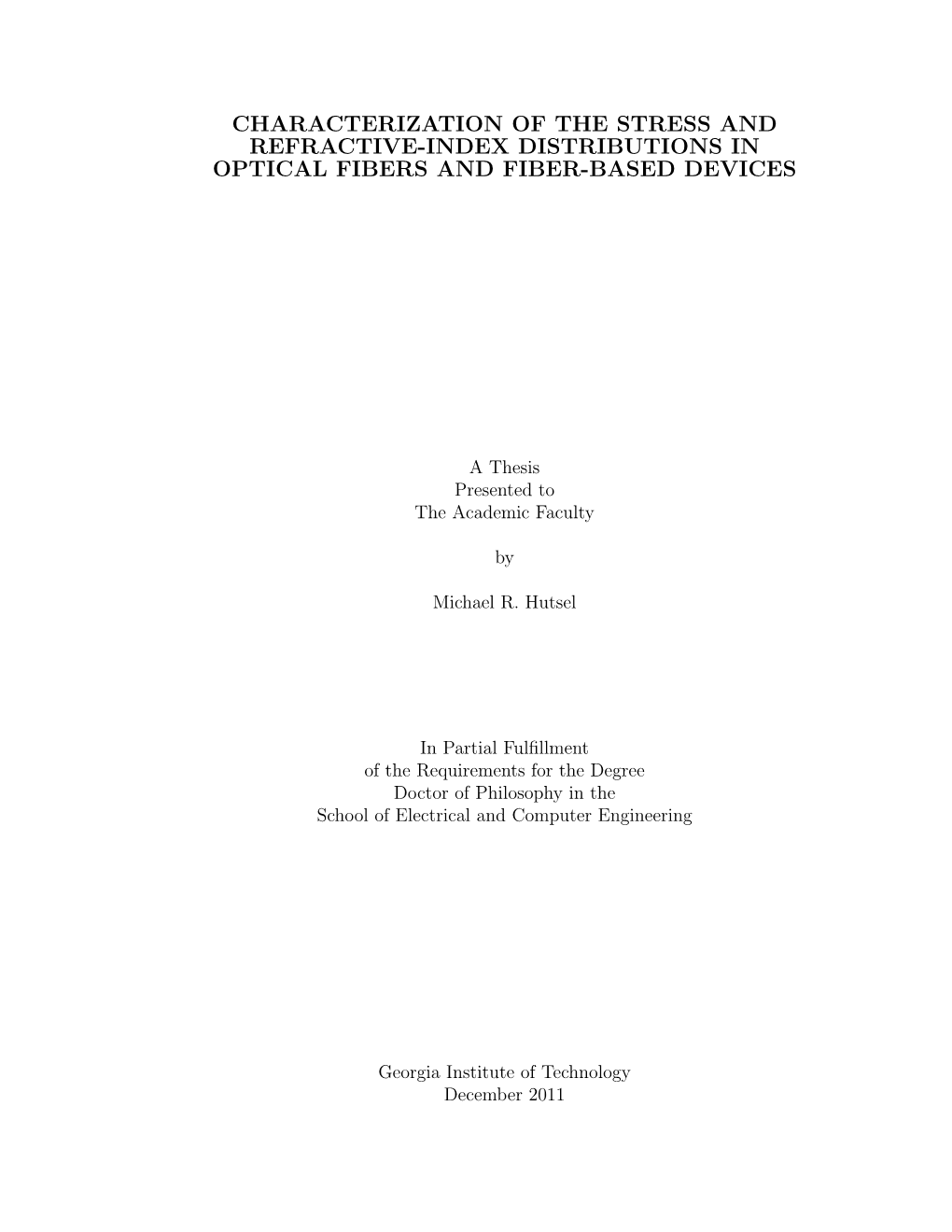 CHARACTERIZATION OF THE STRESS AND REFRACTIVE-INDEX DISTRIBUTIONS IN OPTICAL FIBERS AND FIBER-BASED DEVICES

A Thesis
Presented to
The Academic Faculty

by

Michael R. Hutsel

In Partial Fulfillment
of the Requirements for the Degree
Doctor of Philosophy in the
School of Electrical and Computer Engineering

Georgia Institute of Technology
December 2011